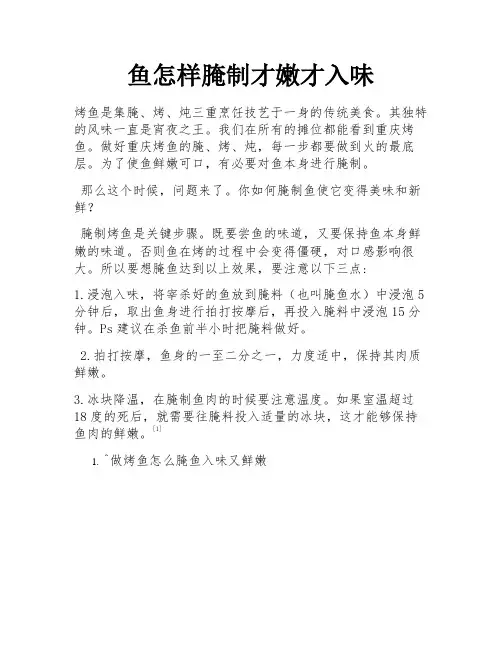 鱼怎样腌制才嫩才入味

烤鱼是集腌、烤、炖三重烹饪技艺于一身的传统美食。其独特的风味一直是宵夜之王。我们在所有的摊位都能看到重庆烤鱼。做好重庆烤鱼的腌、烤、炖，每一步都要做到火的最底层。为了使鱼鲜嫩可口，有必要对鱼本身进行腌制。

那么这个时候，问题来了。你如何腌制鱼使它变得美味和新鲜？

腌制烤鱼是关键步骤。既要尝鱼的味道，又要保持鱼本身鲜嫩的味道。否则鱼在烤的过程中会变得僵硬，对口感影响很大。所以要想腌鱼达到以上效果，要注意以下三点：

1.浸泡入味，将宰杀好的鱼放到腌料（也叫腌鱼水）中浸泡5分钟后，取出鱼身进行拍打按摩后，再投入腌料中浸泡15分钟。Ps建议在杀鱼前半小时把腌料做好。

2.拍打按摩，鱼身的一至二分之一，力度适中，保持其肉质鲜嫩。

3.冰块降温，在腌制鱼肉的时候要注意温度。如果室温超过18度的死后，就需要往腌料投入适量的冰块，这才能够保持鱼肉的鲜嫩。[1]

1. ^做烤鱼怎么腌鱼入味又鲜嫩